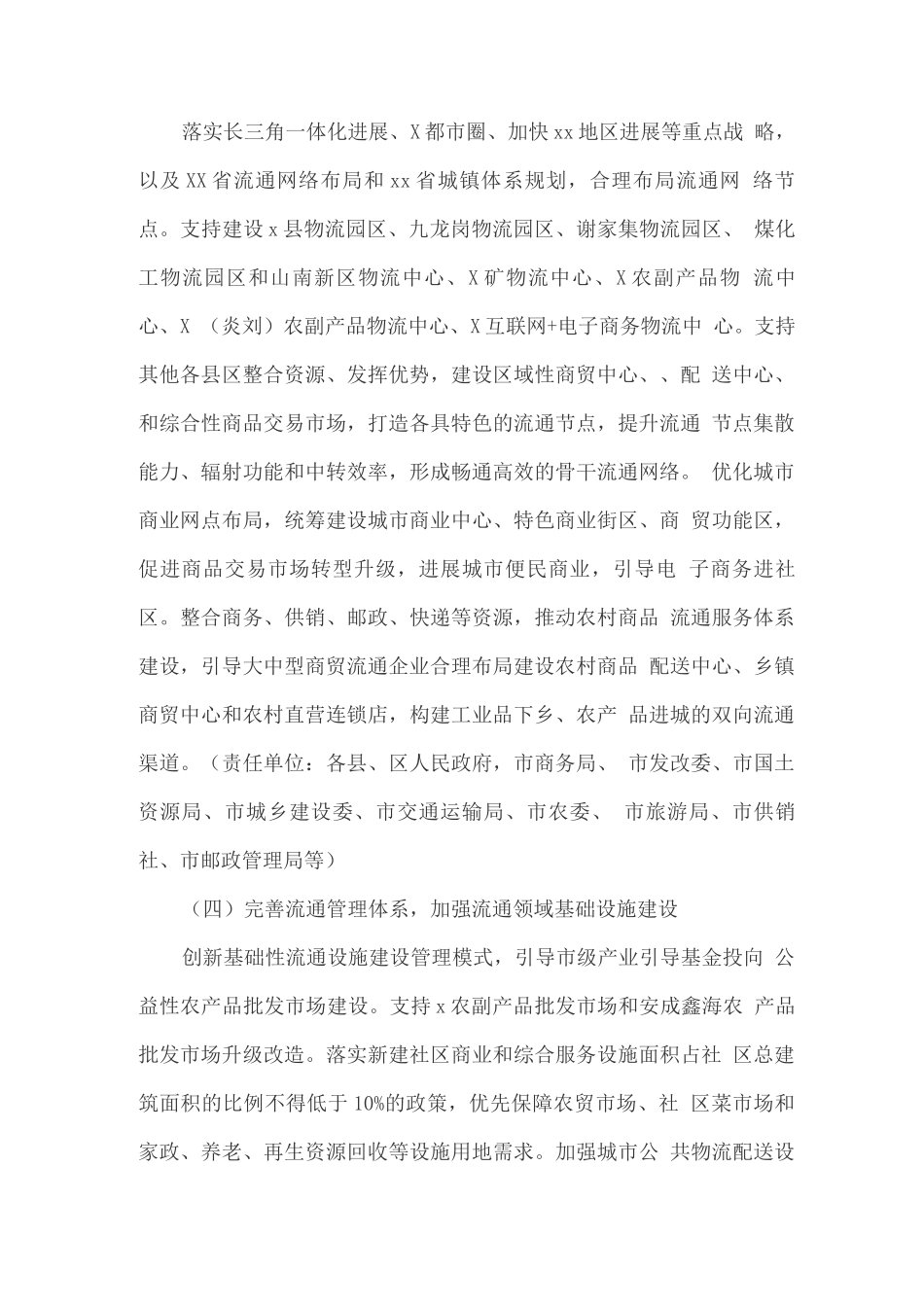 落实长三角一体化进展、X都市圈、加快xx地区进展等重点战 略，以及XX省流通网络布局和xx省城镇体系规划，合理布局流通网 络节点。支持建设x县物流园区、九龙岗物流园区、谢家集物流园区、 煤化工物流园区和山南新区物流中心、X矿物流中心、X农副产品物 流中心、X （炎刘）农副产品物流中心、X互联网+电子商务物流中 心。支持其他各县区整合资源、发挥优势，建设区域性商贸中心、、配 送中心、和综合性商品交易市场，打造各具特色的流通节点，提升流通 节点集散能力、辐射功能和中转效率，形成畅通高效的骨干流通网络。 优化城市商业网点布局，统筹建设城市商业中心、特色商业街区、商 贸功能区，促进商品交易市场转型升级，进展城市便民商业，引导电 子商务进社区。整合商务、供销、邮政、快递等资源，推动农村商品 流通服务体系建设，引导大中型商贸流通企业合理布局建设农村商品 配送中心、乡镇商贸中心和农村直营连锁店，构建工业品下乡、农产 品进城的双向流通渠道。（责任单位：各县、区人民政府，市商务局、 市发改委、市国土资源局、市城乡建设委、市交通运输局、市农委、 市旅游局、市供销社、市邮政管理局等）

（四）完善流通管理体系，加强流通领域基础设施建设

创新基础性流通设施建设管理模式，引导市级产业引导基金投向 公益性农产品批发市场建设。支持x农副产品批发市场和安成鑫海农 产品批发市场升级改造。落实新建社区商业和综合服务设施面积占社 区总建筑面积的比例不得低于10%的政策，优先保障农贸市场、社 区菜市场和家政、养老、再生资源回收等设施用地需求。加强城市公 共物流配送设